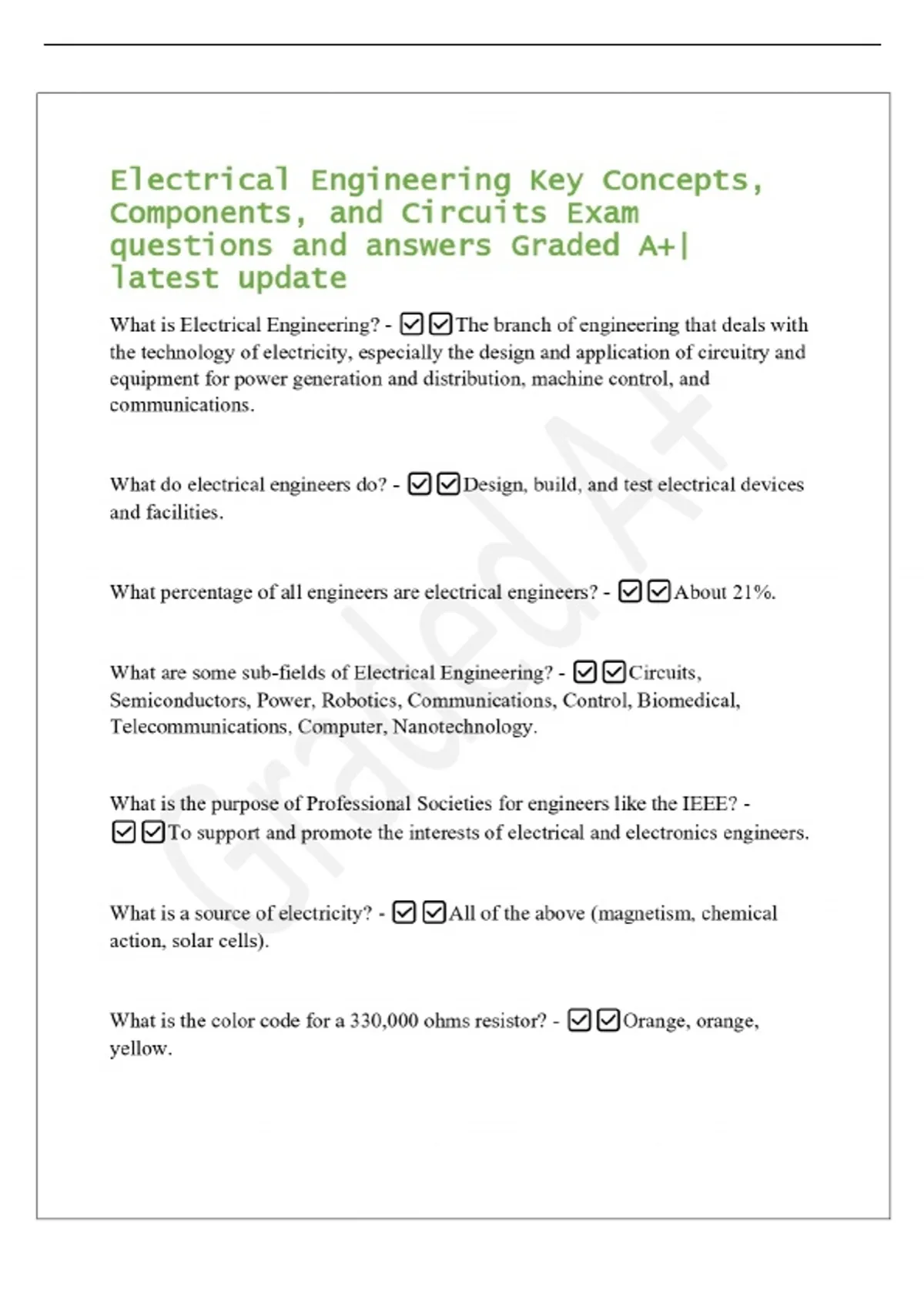 Electrical Engineering Key Concepts, Components, and Circuits Exam questions and answers Graded A+| latest update

What is Electrical Engineering? - ☑☑The branch of engineering that deals with the technology of electricity, especially the design and application of circuitry and equipment for power generation and distribution, machine control, and communications.

What do electrical engineers do? - ☑☑Design, build, and test electrical devices and facilities.

What percentage of all engineers are electrical engineers? - ☑☑About 21%.

What are some sub-fields of Electrical Engineering? - ☑☑Circuits, Semiconductors, Power, Robotics, Communications, Control, Biomedical, Telecommunications, Computer, Nanotechnology.

What is the purpose of Professional Societies for engineers like the IEEE? - ☑☑To support and promote the interests of electrical and electronics engineers.

What is a source of electricity? - ☑☑All of the above (magnetism, chemical action, solar cells).

What is the color code for a 330,000 ohms resistor? - ☑☑Orange, orange, yellow.

Graded A+